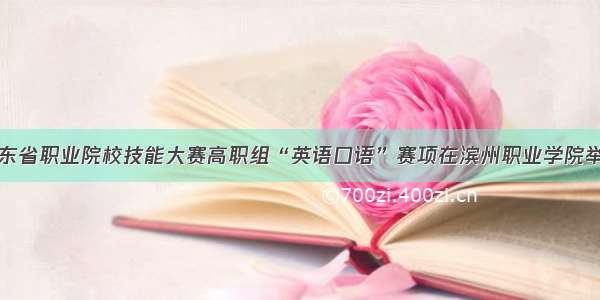 东省职业院校技能大赛高职组“英语口语”赛项在滨州职业学院举

©700zi.400zi.cn